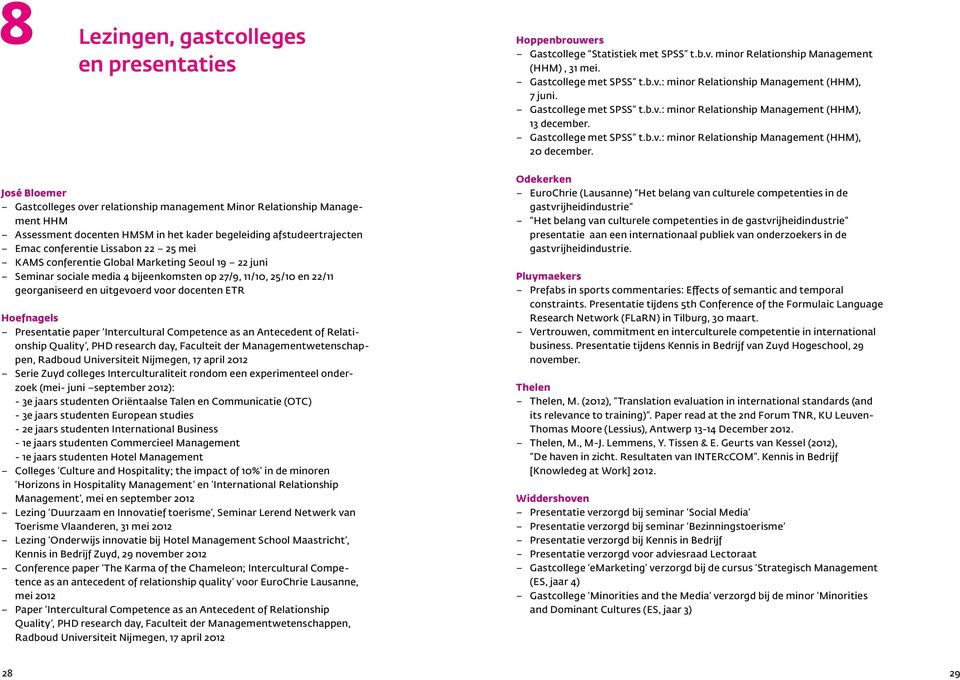 8

Lezingen, gastcolleges en presentaties

José Bloemer
– Gastcolleges over relationship management Minor Relationship Management HHM
– Assessment docenten HMSM in het kader begeleiding afstudeertrajecten
– Emac conferentie Lissabon 22 – 25 mei
– KAMS conferentie Global Marketing Seoul 19 – 22 juni
– Seminar sociale media 4 bijeenkomsten op 27/9, 11/10, 25/10 en 22/11 georganiseerd en uitgevoerd voor docenten ETR

Hoefnagels
– Presentatie paper 'Intercultural Competence as an Antecedent of Relationship Quality', PHD research day, Faculteit der Managementwetenschappen, Radboud Universiteit Nijmegen, 17 april 2012
– Serie Zuyd colleges Interculturaliteit rondom een experimenteel onderzoek (mei- juni –september 2012):
- 3e jaars studenten Oriëntaalse Talen en Communicatie (OTC)
- 3e jaars studenten European studies
- 2e jaars studenten International Business
- 1e jaars studenten Commercieel Management
- 1e jaars studenten Hotel Management
– Colleges 'Culture and Hospitality; the impact of 10%' in de minoren 'Horizons in Hospitality Management' en 'International Relationship Management', mei en september 2012
– Lezing 'Duurzaam en Innovatief toerisme', Seminar Lerend Netwerk van Toerisme Vlaanderen, 31 mei 2012
– Lezing 'Onderwijs innovatie bij Hotel Management School Maastricht', Kennis in Bedrijf Zuyd, 29 november 2012
– Conference paper 'The Karma of the Chameleon; Intercultural Competence as an antecedent of relationship quality' voor EuroChrie Lausanne, mei 2012
– Paper 'Intercultural Competence as an Antecedent of Relationship Quality', PHD research day, Faculteit der Managementwetenschappen, Radboud Universiteit Nijmegen, 17 april 2012

28

Hoppenbrouwers
– Gastcollege "Statistiek met SPSS" t.b.v. minor Relationship Management (HHM) , 31 mei.
– Gastcollege met SPSS" t.b.v.: minor Relationship Management (HHM), 7 juni.
– Gastcollege met SPSS" t.b.v.: minor Relationship Management (HHM), 13 december.
– Gastcollege met SPSS" t.b.v.: minor Relationship Management (HHM), 20 december.

Odekerken
– EuroChrie (Lausanne) "Het belang van culturele competenties in de gastvrijheidindustrie"
– "Het belang van culturele competenties in de gastvrijheidindustrie" presentatie aan een internationaal publiek van onderzoekers in de gastvrijheidindustrie.

Pluymaekers
– Prefabs in sports commentaries: Effects of semantic and temporal constraints. Presentatie tijdens 5th Conference of the Formulaic Language Research Network (FLaRN) in Tilburg, 30 maart.
– Vertrouwen, commitment en interculturele competentie in international business. Presentatie tijdens Kennis in Bedrijf van Zuyd Hogeschool, 29 november.

Thelen
– Thelen, M. (2012), "Translation evaluation in international standards (and its relevance to training)". Paper read at the 2nd Forum TNR, KU Leuven-Thomas Moore (Lessius), Antwerp 13-14 December 2012.
– Thelen, M., M-J. Lemmens, Y. Tissen & E. Geurts van Kessel (2012), "De haven in zicht. Resultaten van INTERcCOM". Kennis in Bedrijf [Knowledeg at Work] 2012.

Widdershoven
– Presentatie verzorgd bij seminar 'Social Media'
– Presentatie verzorgd bij seminar 'Bezinningstoerisme'
– Presentatie verzorgd bij Kennis in Bedrijf
– Presentatie verzorgd voor adviesraad Lectoraat
– Gastcollege 'eMarketing' verzorgd bij de cursus 'Strategisch Management (ES, jaar 4)
– Gastcollege 'Minorities and the Media' verzorgd bij de minor 'Minorities and Dominant Cultures (ES, jaar 3)

29